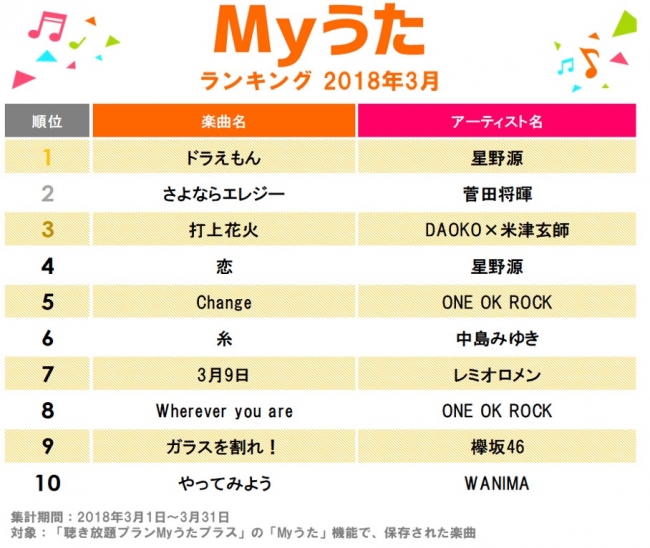 Myうた
ランキング 2018年3月

| 順位 | 楽曲名 | アーティスト名 |
|---|---|---|
| 1 | ドラえもん | 星野源 |
| 2 | さよならエレジー | 菅田将暉 |
| 3 | 打上花火 | DAOKO×米津玄師 |
| 4 | 恋 | 星野源 |
| 5 | Change | ONE OK ROCK |
| 6 | 糸 | 中島みゆき |
| 7 | 3月9日 | レミオロメン |
| 8 | Wherever you are | ONE OK ROCK |
| 9 | ガラスを割れ！ | 欅坂46 |
| 10 | やってみよう | WANIMA |

集計期間：2018年3月1日～3月31日
対象：「聴き放題プランMyうたプラス」の「Myうた」機能で、保存された楽曲